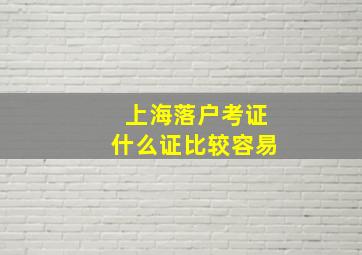 上海落户考证
什么证比较容易